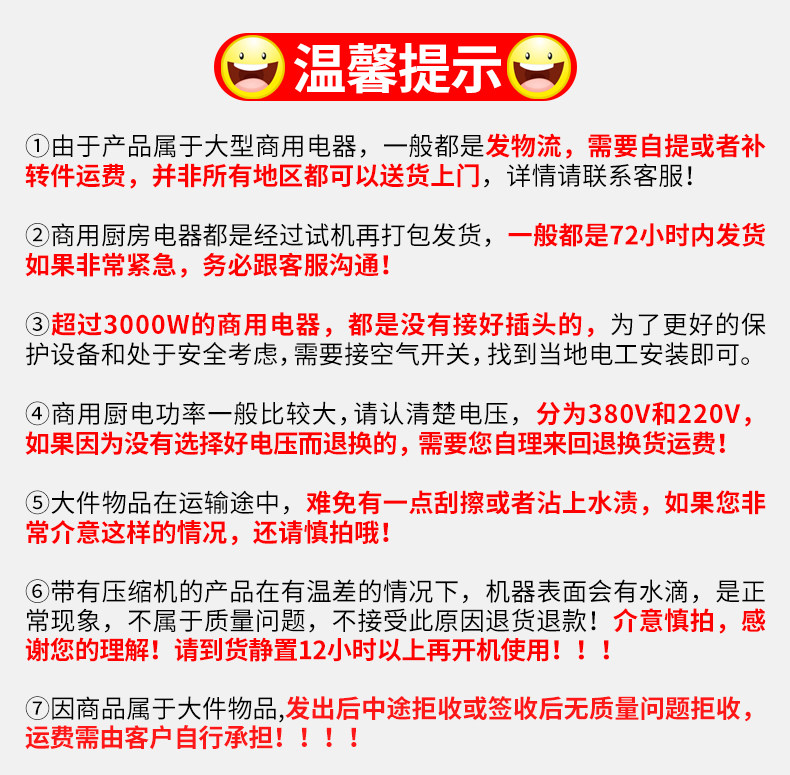 温馨提示

①由于产品属于大型商用电器，一般都是发物流，需要自提或者补转件运费，并非所有地区都可以送货上门，详情请联系客服！

②商用厨房电器都是经过试机再打包发货，一般都是72小时内发货如果非常紧急，务必跟客服沟通！

③超过3000W的商用电器，都是没有接好插头的，为了更好的保护设备和处于安全考虑，需要接空气开关，找到当地电工安装即可。

④商用厨电功率一般比较大，请认清楚电压，分为380V和220V，如果因为没有选择好电压而退换的，需要您自理来回退换货运费！

⑤大件物品在运输途中，难免有一点刮擦或者沾上水渍，如果您非常介意这样的情况，还请慎拍哦！

⑥带有压缩机的产品在有温差的情况下，机器表面会有水滴，是正常现象，不属于质量问题，不接受此原因退货退款！介意慎拍，感谢您的理解！请到货静置12小时以上再开机使用！！！

⑦因商品属于大件物品,发出后中途拒收或签收后无质量问题拒收，运费需由客户自行承担！！！！